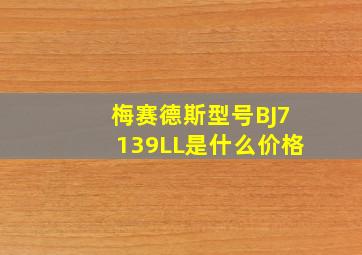 梅赛德斯型号BJ7139LL是什么价格